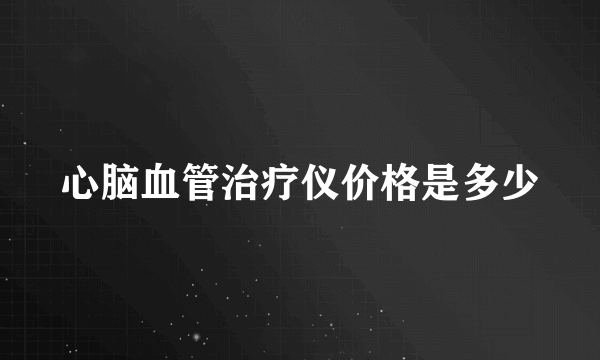 心脑血管治疗仪价格是多少